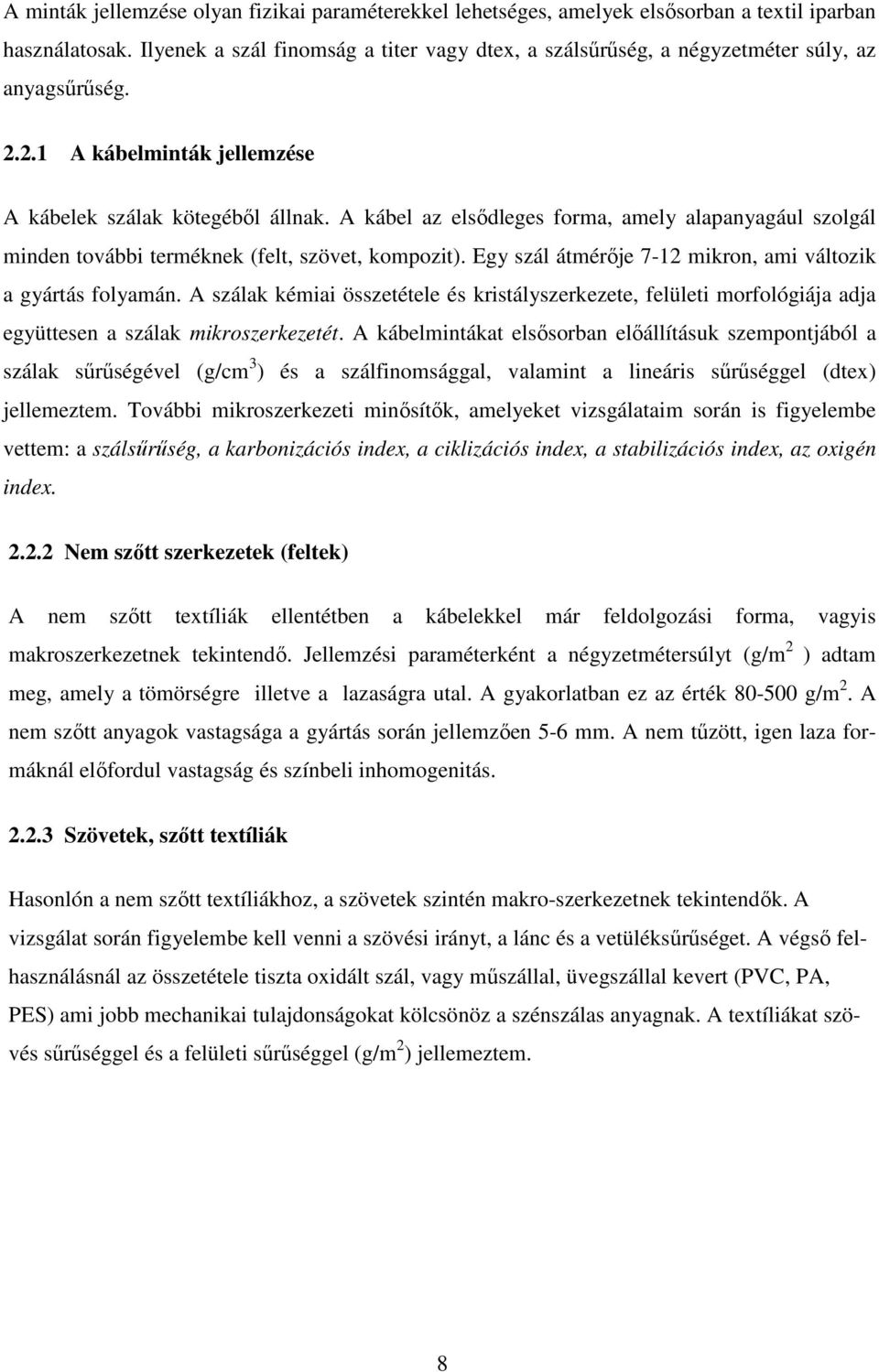 A minták jellemzése olyan fizikai paraméterekkel lehetséges, amelyek elsősorban a textil iparban használatosak. Ilyenek a szál finomság a titer vagy dtex, a szálsűrűség, a négyzetméter súly, az anyagsűrűség.

2.2.1 A kábelminták jellemzése

A kábelek szálak kötegéből állnak. A kábel az elsődleges forma, amely alapanyagául szolgál minden további terméknek (felt, szövet, kompozit). Egy szál átmérője 7-12 mikron, ami változik a gyártás folyamán. A szálak kémiai összetétele és kristályszerkezete, felületi morfológiája adja együttesen a szálak mikroszerkezetét. A kábelmintákat elsősorban előállításuk szempontjából a szálak sűrűségével (g/cm$^3$) és a szálfinomsággal, valamint a lineáris sűrűséggel (dtex) jellemeztem. További mikroszerkezeti minősítők, amelyeket vizsgálataim során is figyelembe vettem: a szálsűrűség, a karbonizációs index, a ciklizációs index, a stabilizációs index, az oxigén index.

2.2.2 Nem szőtt szerkezetek (feltek)

A nem szőtt textíliák ellentétben a kábelekkel már feldolgozási forma, vagyis makroszerkezetnek tekintendő. Jellemzési paraméterként a négyzetmétersúlyt (g/m$^2$ ) adtam meg, amely a tömörségre illetve a lazaságra utal. A gyakorlatban ez az érték 80-500 g/m$^2$. A nem szőtt anyagok vastagsága a gyártás során jellemzően 5-6 mm. A nem tűzött, igen laza formáknál előfordul vastagság és színbeli inhomogenitás.

2.2.3 Szövetek, szőtt textíliák

Hasonlón a nem szőtt textíliákhoz, a szövetek szintén makro-szerkezetnek tekintendők. A vizsgálat során figyelembe kell venni a szövési irányt, a lánc és a vetüléksűrűséget. A végső felhasználásnál az összetétele tiszta oxidált szál, vagy műszállal, üvegszállal kevert (PVC, PA, PES) ami jobb mechanikai tulajdonságokat kölcsönöz a szénszálas anyagnak. A textíliákat szövés sűrűséggel és a felületi sűrűséggel (g/m$^2$) jellemeztem.

8